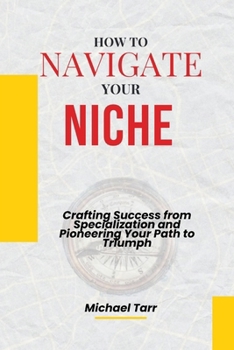 HOW TO
NAVIGATE
YOUR
NICHE

Crafting Success from Specialization and Pioneering Your Path to Triumph

Michael Tarr